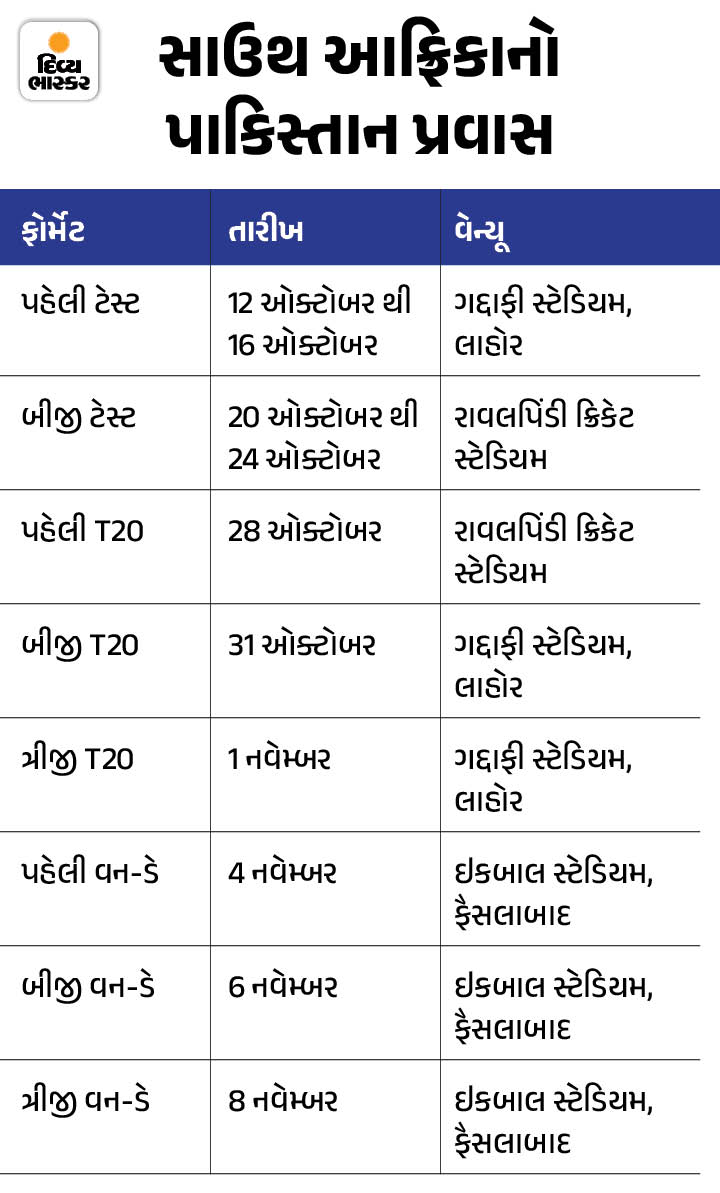 દિવ્ય ભાસ્કર

સાઉથ આફ્રિકાનો પાકિસ્તાન પ્રવાસ

| ફોર્મેટ | તારીખ | વેન્યૂ |
|---|---|---|
| પહેલી ટેસ્ટ | 12 ઓક્ટોબર થી 16 ઓક્ટોબર | ગદ્દાફી સ્ટેડિયમ, લાહોર |
| બીજી ટેસ્ટ | 20 ઓક્ટોબર થી 24 ઓક્ટોબર | રાવલપિંડી ક્રિકેટ સ્ટેડિયમ |
| પહેલી T20 | 28 ઓક્ટોબર | રાવલપિંડી ક્રિકેટ સ્ટેડિયમ |
| બીજી T20 | 31 ઓક્ટોબર | ગદ્દાફી સ્ટેડિયમ, લાહોર |
| ત્રીજી T20 | 1 નવેમ્બર | ગદ્દાફી સ્ટેડિયમ, લાહોર |
| પહેલી વન-ડે | 4 નવેમ્બર | ઇકબાલ સ્ટેડિયમ, ફૈસલાબાદ |
| બીજી વન-ડે | 6 નવેમ્બર | ઇકબાલ સ્ટેડિયમ, ફૈસલાબાદ |
| ત્રીજી વન-ડે | 8 નવેમ્બર | ઇકબાલ સ્ટેડિયમ, ફૈસલાબાદ |